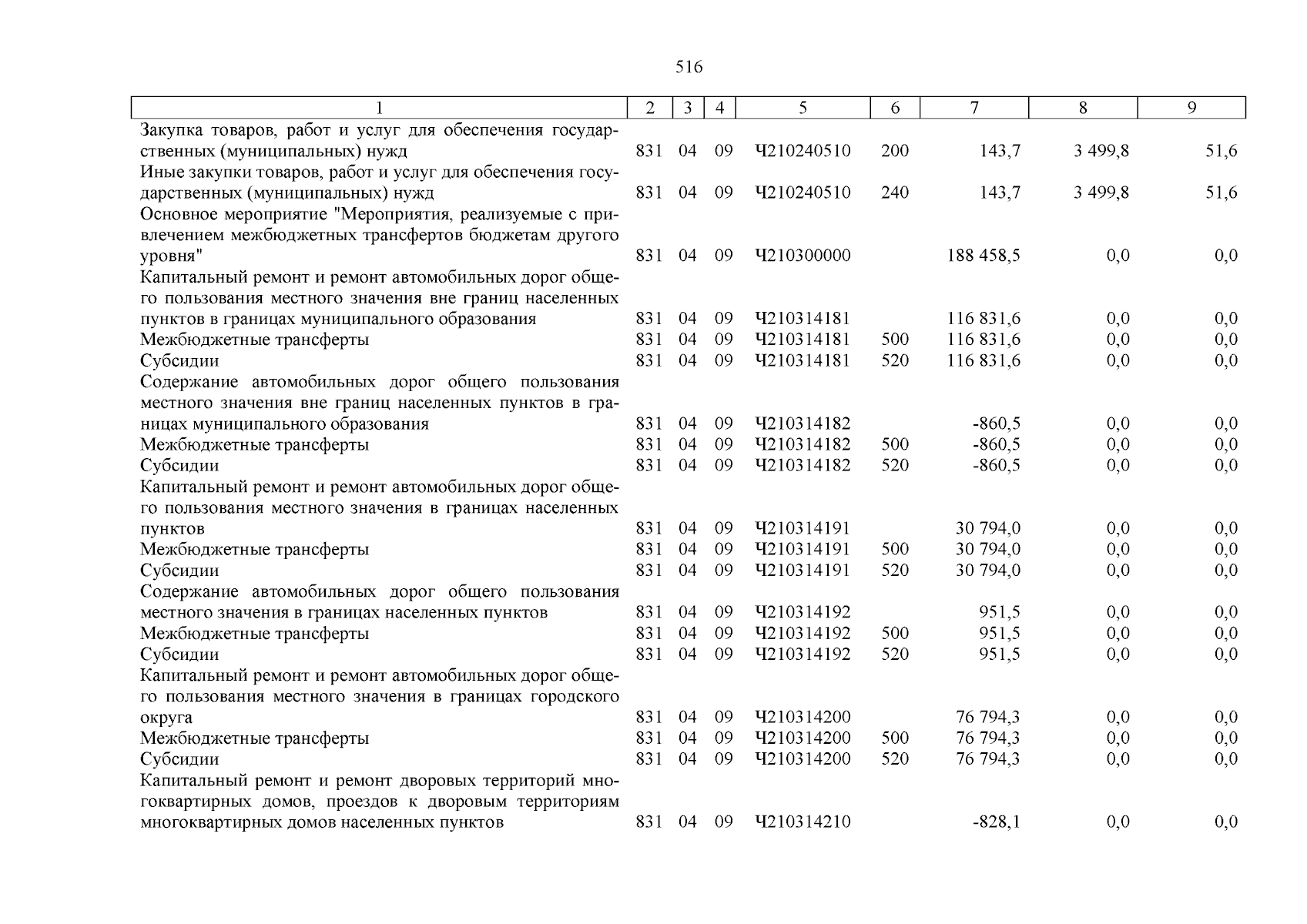 516

| 1 | 2 | 3 | 4 | 5 | 6 | 7 | 8 | 9 |
|---|---|---|---|---|---|---|---|---|
| Закупка товаров, работ и услуг для обеспечения государственных (муниципальных) нужд | 831 | 04 | 09 | Ч210240510 | 200 | 143,7 | 3 499,8 | 51,6 |
| Иные закупки товаров, работ и услуг для обеспечения государственных (муниципальных) нужд | 831 | 04 | 09 | Ч210240510 | 240 | 143,7 | 3 499,8 | 51,6 |
| Основное мероприятие "Мероприятия, реализуемые с привлечением межбюджетных трансфертов бюджетам другого уровня" | 831 | 04 | 09 | Ч210300000 | | 188 458,5 | 0,0 | 0,0 |
| Капитальный ремонт и ремонт автомобильных дорог общего пользования местного значения вне границ населенных пунктов в границах муниципального образования | 831 | 04 | 09 | Ч210314181 | | 116 831,6 | 0,0 | 0,0 |
| Межбюджетные трансферты | 831 | 04 | 09 | Ч210314181 | 500 | 116 831,6 | 0,0 | 0,0 |
| Субсидии | 831 | 04 | 09 | Ч210314181 | 520 | 116 831,6 | 0,0 | 0,0 |
| Содержание автомобильных дорог общего пользования местного значения вне границ населенных пунктов в границах муниципального образования | 831 | 04 | 09 | Ч210314182 | | -860,5 | 0,0 | 0,0 |
| Межбюджетные трансферты | 831 | 04 | 09 | Ч210314182 | 500 | -860,5 | 0,0 | 0,0 |
| Субсидии | 831 | 04 | 09 | Ч210314182 | 520 | -860,5 | 0,0 | 0,0 |
| Капитальный ремонт и ремонт автомобильных дорог общего пользования местного значения в границах населенных пунктов | 831 | 04 | 09 | Ч210314191 | | 30 794,0 | 0,0 | 0,0 |
| Межбюджетные трансферты | 831 | 04 | 09 | Ч210314191 | 500 | 30 794,0 | 0,0 | 0,0 |
| Субсидии | 831 | 04 | 09 | Ч210314191 | 520 | 30 794,0 | 0,0 | 0,0 |
| Содержание автомобильных дорог общего пользования местного значения в границах населенных пунктов | 831 | 04 | 09 | Ч210314192 | | 951,5 | 0,0 | 0,0 |
| Межбюджетные трансферты | 831 | 04 | 09 | Ч210314192 | 500 | 951,5 | 0,0 | 0,0 |
| Субсидии | 831 | 04 | 09 | Ч210314192 | 520 | 951,5 | 0,0 | 0,0 |
| Капитальный ремонт и ремонт автомобильных дорог общего пользования местного значения в границах городского округа | 831 | 04 | 09 | Ч210314200 | | 76 794,3 | 0,0 | 0,0 |
| Межбюджетные трансферты | 831 | 04 | 09 | Ч210314200 | 500 | 76 794,3 | 0,0 | 0,0 |
| Субсидии | 831 | 04 | 09 | Ч210314200 | 520 | 76 794,3 | 0,0 | 0,0 |
| Капитальный ремонт и ремонт дворовых территорий многоквартирных домов, проездов к дворовым территориям многоквартирных домов населенных пунктов | 831 | 04 | 09 | Ч210314210 | | -828,1 | 0,0 | 0,0 |